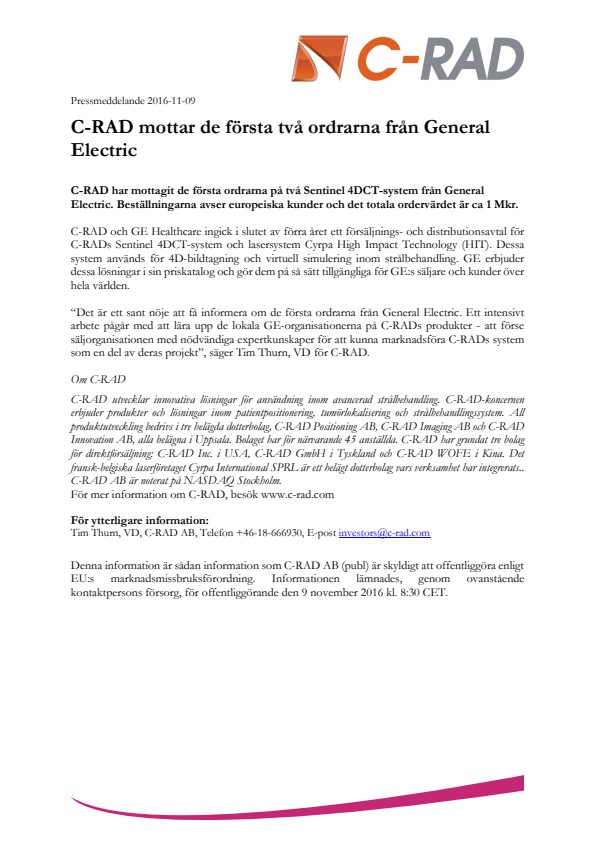 C-RAD

Pressmeddelande 2016-11-09

C-RAD mottar de första två ordrarna från General Electric

C-RAD har mottagit de första ordrarna på två Sentinel 4DCT-system från General Electric. Beställningarna avser europeiska kunder och det totala ordervärdet är ca 1 Mkr.

C-RAD och GE Healthcare ingick i slutet av förra året ett försäljnings- och distributionsavtal för C-RADs Sentinel 4DCT-system och lasersystem Cyrpa High Impact Technology (HIT). Dessa system används för 4D-bildtagning och virtuell simulering inom strålbehandling. GE erbjuder dessa lösningar i sin priskatalog och gör dem på så sätt tillgängliga för GE:s säljare och kunder över hela världen.

"Det är ett sant nöje att få informera om de första ordrarna från General Electric. Ett intensivt arbete pågår med att lära upp de lokala GE-organisationerna på C-RADs produkter - att förse säljorganisationen med nödvändiga expertkunskaper för att kunna marknadsföra C-RADs system som en del av deras projekt", säger Tim Thurn, VD för C-RAD.

Om C-RAD

C-RAD utvecklar innovativa lösningar för användning inom avancerad strålbehandling. C-RAD-koncernen erbjuder produkter och lösningar inom patientpositionering, tumörlokalisering och strålbehandlingssystem. All produktutveckling bedrivs i tre helägda dotterbolag, C-RAD Positioning AB, C-RAD Imaging AB och C-RAD Innovation AB, alla belägna i Uppsala. Bolaget har för närvarande 45 anställda. C-RAD har grundat tre bolag för direktförsäljning: C-RAD Inc. i USA, C-RAD GmbH i Tyskland och C-RAD WOFE i Kina. Det fransk-belgiska laserföretaget Cyrpa International SPRL är ett helägt dotterbolag vars verksamhet har integrerats.. C-RAD AB är noterat på NASDAQ Stockholm.
För mer information om C-RAD, besök www.c-rad.com

För ytterligare information:
Tim Thurn, VD, C-RAD AB, Telefon +46-18-666930, E-post investors@c-rad.com

Denna information är sådan information som C-RAD AB (publ) är skyldigt att offentliggöra enligt EU:s marknadsmissbruksförordning. Informationen lämnades, genom ovanstående kontaktpersons försorg, för offentliggörande den 9 november 2016 kl. 8:30 CET.